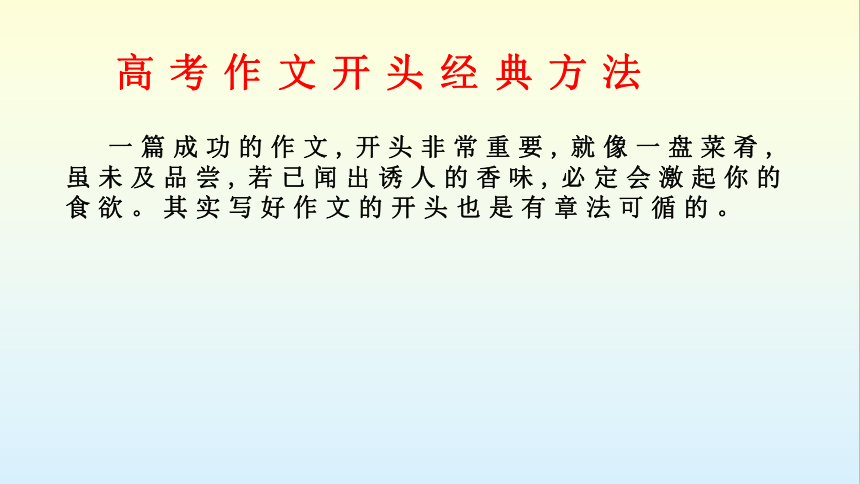 高考作文开头经典方法

一篇成功的作文，开头非常重要，就像一盘菜肴，虽未及品尝，若已闻出诱人的香味，必定会激起你的食欲。其实写好作文的开头也是有章法可循的。